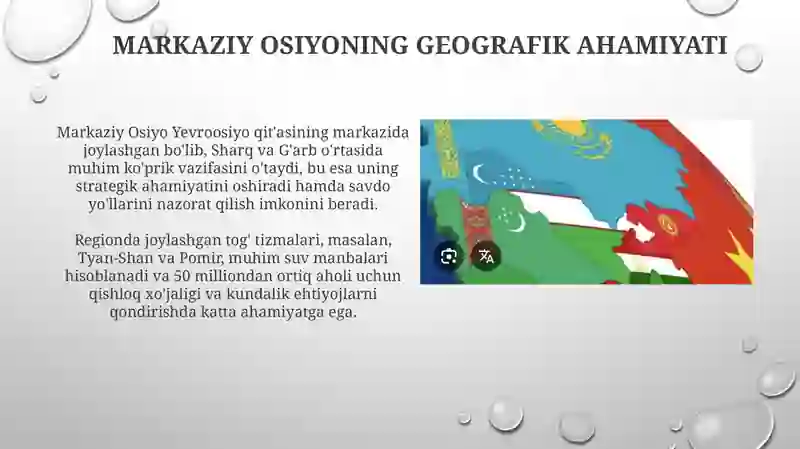 MARKAZIY OSIYONING GEOGRAFIK AHAMIYATI

Markaziy Osiyo Yevroosiyo qit'asining markazida joylashgan bo'lib, Sharq va G'arb o'rtasida muhim ko'prik vazifasini o'taydi, bu esa uning strategik ahamiyatini oshiradi hamda savdo yo'llarini nazorat qilish imkonini beradi.

Regionda joylashgan tog' tizmalari, masalan, Tyan-Shan va Pomir, muhim suv manbalari hisoblanadi va 50 milliondan ortiq aholi uchun qishloq xo'jaligi va kundalik ehtiyojlarni qondirishda katta ahamiyatga ega.